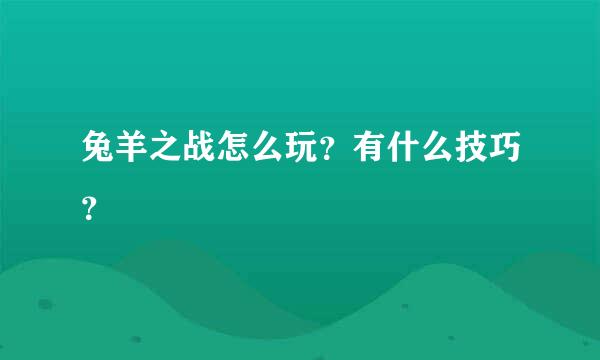 兔羊之战怎么玩？有什么技巧？